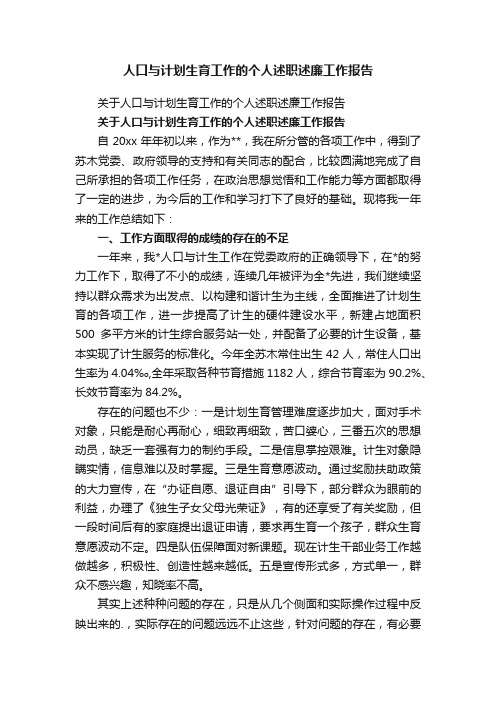 人口与计划生育工作的个人述职述廉工作报告

关于人口与计划生育工作的个人述职述廉工作报告

关于人口与计划生育工作的个人述职述廉工作报告

自 20xx 年年初以来，作为**，我在所分管的各项工作中，得到了苏木党委、政府领导的支持和有关同志的配合，比较圆满地完成了自己所承担的各项工作任务，在政治思想觉悟和工作能力等方面都取得了一定的进步，为今后的工作和学习打下了良好的基础。现将我一年来的工作总结如下：

一、工作方面取得的成绩的存在的不足

一年来，我*人口与计生工作在党委政府的正确领导下，在*的努力工作下，取得了不小的成绩，连续几年被评为全*先进，我们继续坚持以群众需求为出发点、以构建和谐计生为主线，全面推进了计划生育的各项工作，进一步提高了计生的硬件建设水平，新建占地面积 500 多平方米的计生综合服务站一处，并配备了必要的计生设备，基本实现了计生服务的标准化。今年全苏木常住出生 42 人，常住人口出生率为 4.04‰,全年采取各种节育措施 1182 人，综合节育率为 90.2%、长效节育率为 84.2%。

存在的问题也不少：一是计划生育管理难度逐步加大，面对手术对象，只能是耐心再耐心，细致再细致，苦口婆心，三番五次的思想动员，缺乏一套强有力的制约手段。二是信息掌控艰难。计生对象隐瞒实情，信息难以及时掌握。三是生育意愿波动。通过奖励扶助政策的大力宣传，在“办证自愿、退证自由”引导下，部分群众为眼前的利益，办理了《独生子女父母光荣证》，有的还享受了有关奖励，但一段时间后有的家庭提出退证申请，要求再生育一个孩子，群众生育意愿波动不定。四是队伍保障面对新课题。现在计生干部业务工作越做越多，积极性、创造性越来越低。五是宣传形式多，方式单一，群众不感兴趣，知晓率不高。

其实上述种种问题的存在，只是从几个侧面和实际操作过程中反映出来的.，实际存在的问题远远不止这些，针对问题的存在，有必要